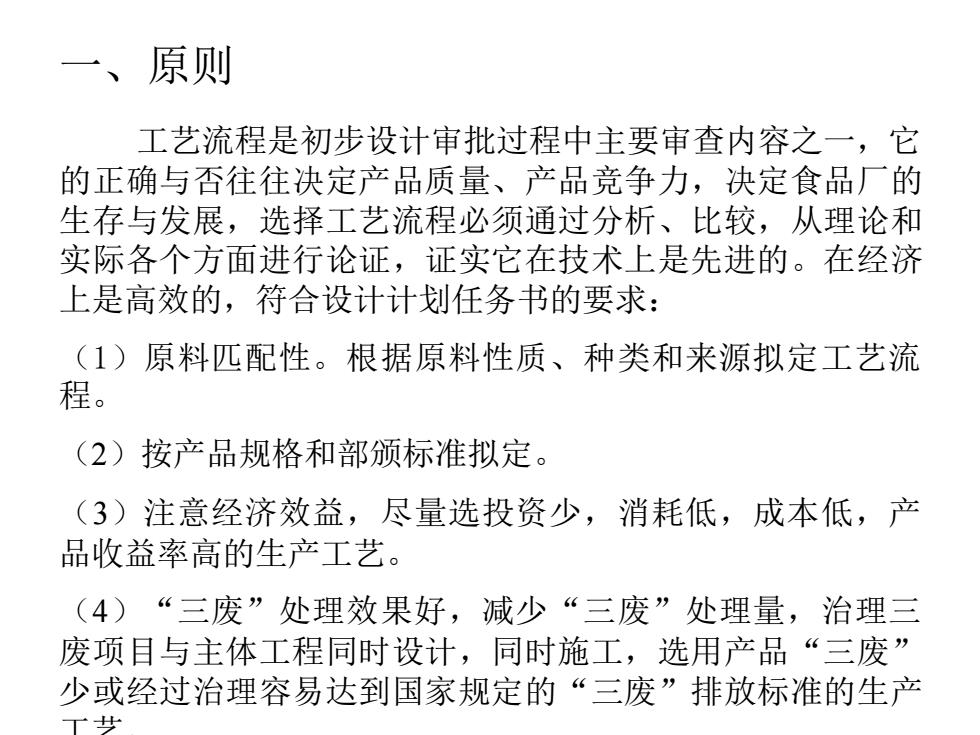 一、原则

工艺流程是初步设计审批过程中主要审查内容之一，它的正确与否往往决定产品质量、产品竞争力，决定食品厂的生存与发展，选择工艺流程必须通过分析、比较，从理论和实际各个方面进行论证，证实它在技术上是先进的。在经济上是高效的，符合设计计划任务书的要求：

（1）原料匹配性。根据原料性质、种类和来源拟定工艺流程。

（2）按产品规格和部颁标准拟定。

（3）注意经济效益，尽量选投资少，消耗低，成本低，产品收益率高的生产工艺。

（4）“三废”处理效果好，减少“三废”处理量，治理三废项目与主体工程同时设计，同时施工，选用产品“三废”少或经过治理容易达到国家规定的“三废”排放标准的生产工艺。